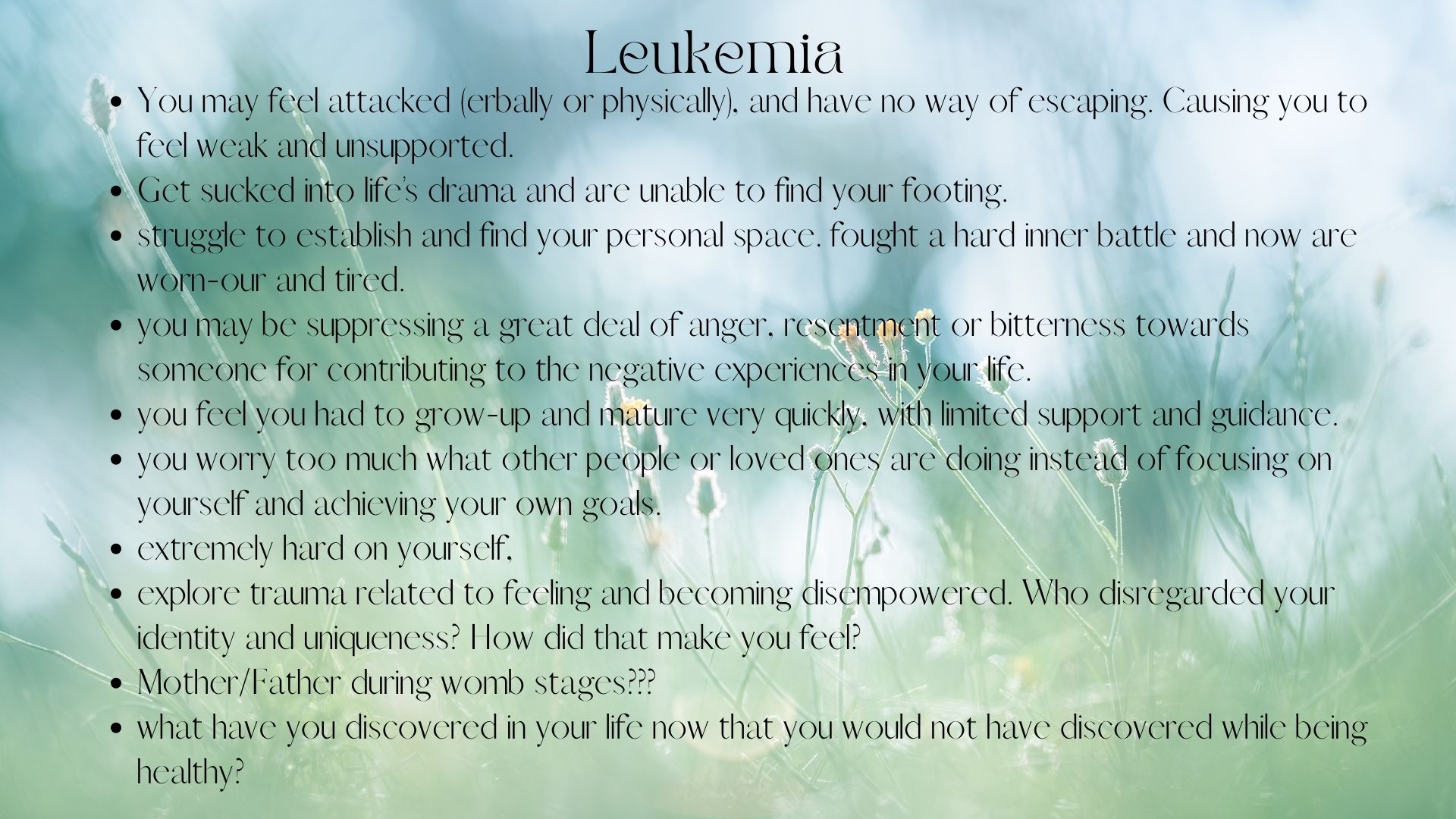 Leukemia

• You may feel attacked (erbally or physically), and have no way of escaping. Causing you to feel weak and unsupported.
• Get sucked into life's drama and are unable to find your footing.
• struggle to establish and find your personal space. fought a hard inner battle and now are worn-our and tired.
• you may be suppressing a great deal of anger, resentment or bitterness towards someone for contributing to the negative experiences in your life.
• you feel you had to grow-up and mature very quickly, with limited support and guidance.
• you worry too much what other people or loved ones are doing instead of focusing on yourself and achieving your own goals.
• extremely hard on yourself,
• explore trauma related to feeling and becoming disempowered. Who disregarded your identity and uniqueness? How did that make you feel?
• Mother/Father during womb stages???
• what have you discovered in your life now that you would not have discovered while being healthy?